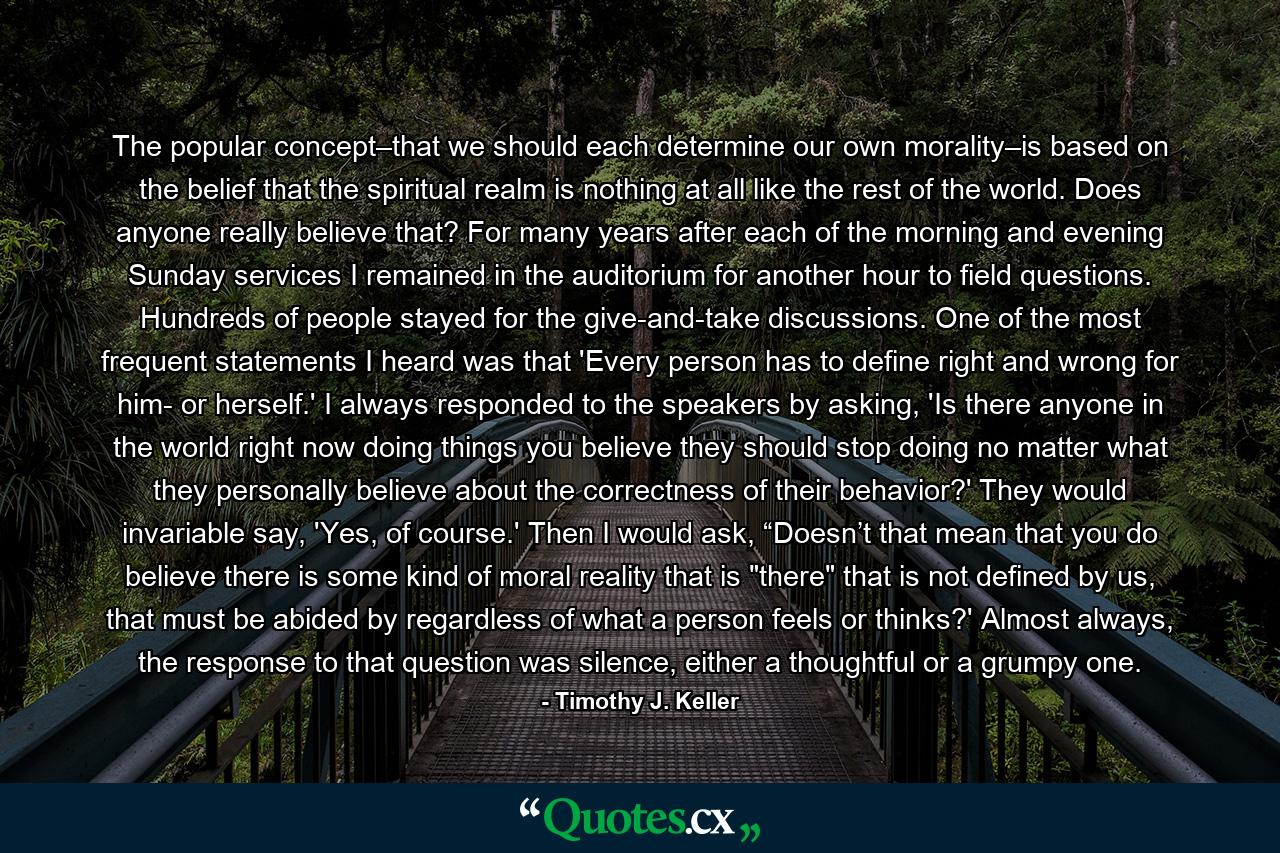 The popular concept–that we should each determine our own morality–is based on the belief that the spiritual realm is nothing at all like the rest of the world. Does anyone really believe that? For many years after each of the morning and evening Sunday services I remained in the auditorium for another hour to field questions. Hundreds of people stayed for the give-and-take discussions. One of the most frequent statements I heard was that 'Every person has to define right and wrong for him- or herself.' I always responded to the speakers by asking, 'Is there anyone in the world right now doing things you believe they should stop doing no matter what they personally believe about the correctness of their behavior?' They would invariable say, 'Yes, of course.' Then I would ask, “Doesn’t that mean that you do believe there is some kind of moral reality that is "there" that is not defined by us, that must be abided by regardless of what a person feels or thinks?' Almost always, the response to that question was silence, either a thoughtful or a grumpy one.

- Timothy J. Keller

“Quotes.cx„